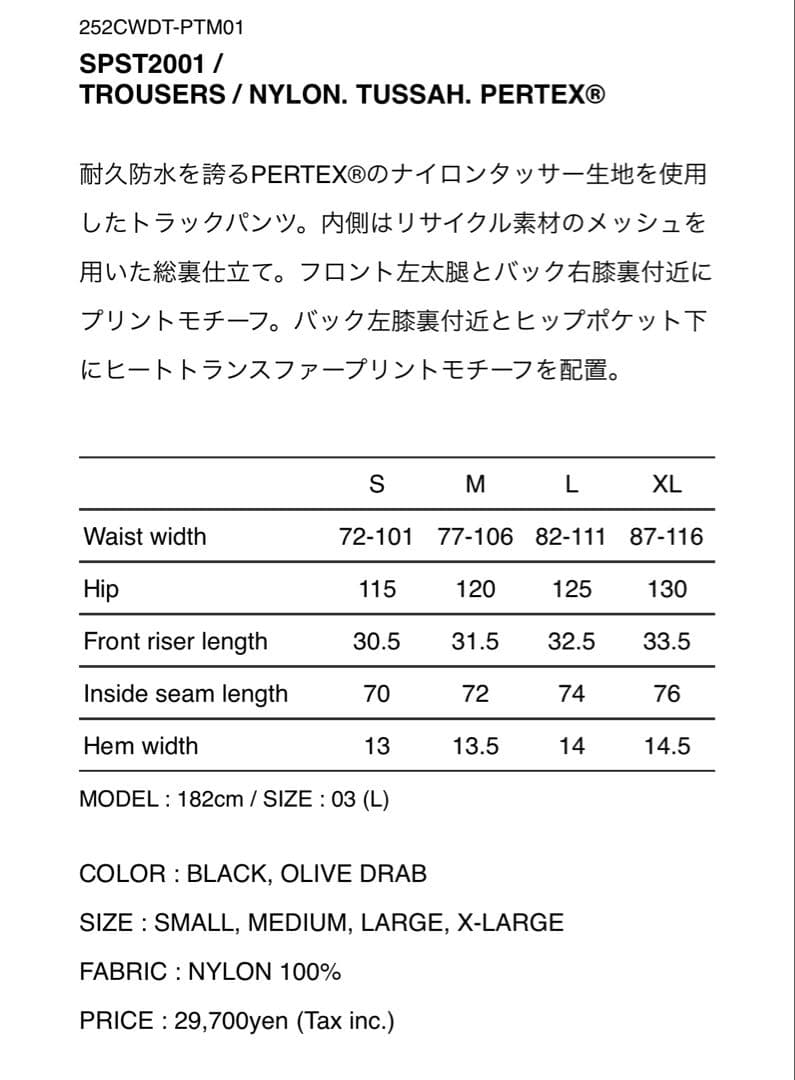 252CWDT-PTM01

SPST2001 / TROUSERS / NYLON. TUSSAH. PERTEX®

耐久防水を誇るPERTEX®のナイロンタッサー生地を使用したトラックパンツ。内側はリサイクル素材のメッシュを用いた総裏仕立て。フロント左太腿とバック右膝裏付近にプリントモチーフ。バック左膝裏付近とヒップポケット下にヒートトランスファープリントモチーフを配置。

| | S | M | L | XL |
|---|---|---|---|---|
| Waist width | 72-101 | 77-106 | 82-111 | 87-116 |
| Hip | 115 | 120 | 125 | 130 |
| Front riser length | 30.5 | 31.5 | 32.5 | 33.5 |
| Inside seam length | 70 | 72 | 74 | 76 |
| Hem width | 13 | 13.5 | 14 | 14.5 |

MODEL : 182cm / SIZE : 03 (L)

COLOR : BLACK, OLIVE DRAB

SIZE : SMALL, MEDIUM, LARGE, X-LARGE

FABRIC : NYLON 100%

PRICE : 29,700yen (Tax inc.)